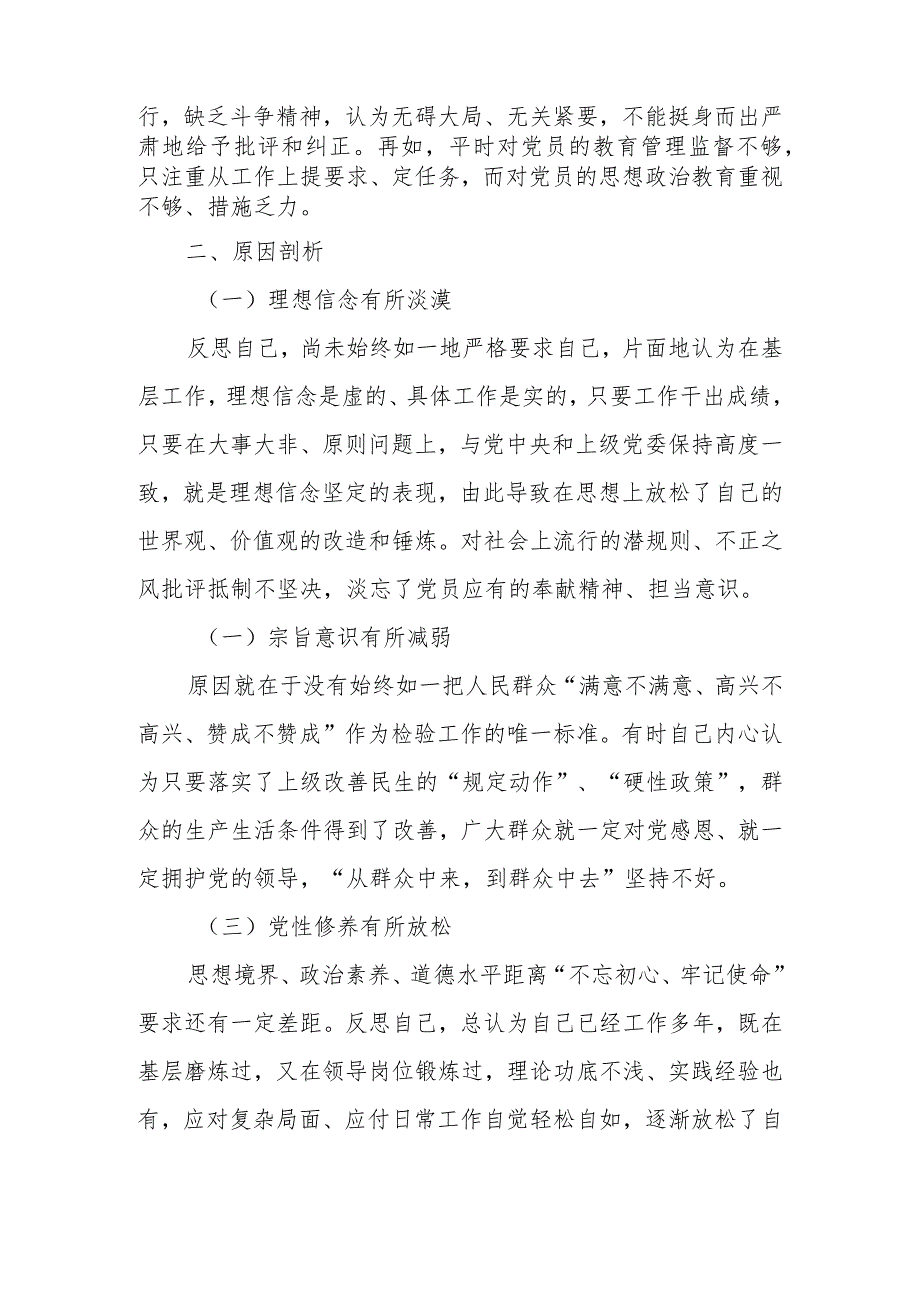 行，缺乏斗争精神，认为无碍大局、无关紧要，不能挺身而出严肃地给予批评和纠正。再如，平时对党员的教育管理监督不够，只注重从工作上提要求、定任务，而对党员的思想政治教育重视不够、措施乏力。

二、原因剖析

（一）理想信念有所淡漠

反思自己，尚未始终如一地严格要求自己，片面地认为在基层工作，理想信念是虚的、具体工作是实的，只要工作干出成绩，只要在大事大非、原则问题上，与党中央和上级党委保持高度一致，就是理想信念坚定的表现，由此导致在思想上放松了自己的世界观、价值观的改造和锤炼。对社会上流行的潜规则、不正之风批评抵制不坚决，淡忘了党员应有的奉献精神、担当意识。

（一）宗旨意识有所减弱

原因就在于没有始终如一把人民群众“满意不满意、高兴不高兴、赞成不赞成”作为检验工作的唯一标准。有时自己内心认为只要落实了上级改善民生的“规定动作”、“硬性政策”，群众的生产生活条件得到了改善，广大群众就一定对党感恩、就一定拥护党的领导，“从群众中来，到群众中去”坚持不好。

（三）党性修养有所放松

思想境界、政治素养、道德水平距离“不忘初心、牢记使命”要求还有一定差距。反思自己，总认为自己已经工作多年，既在基层磨炼过，又在领导岗位锻炼过，理论功底不浅、实践经验也有，应对复杂局面、应付日常工作自觉轻松自如，逐渐放松了自